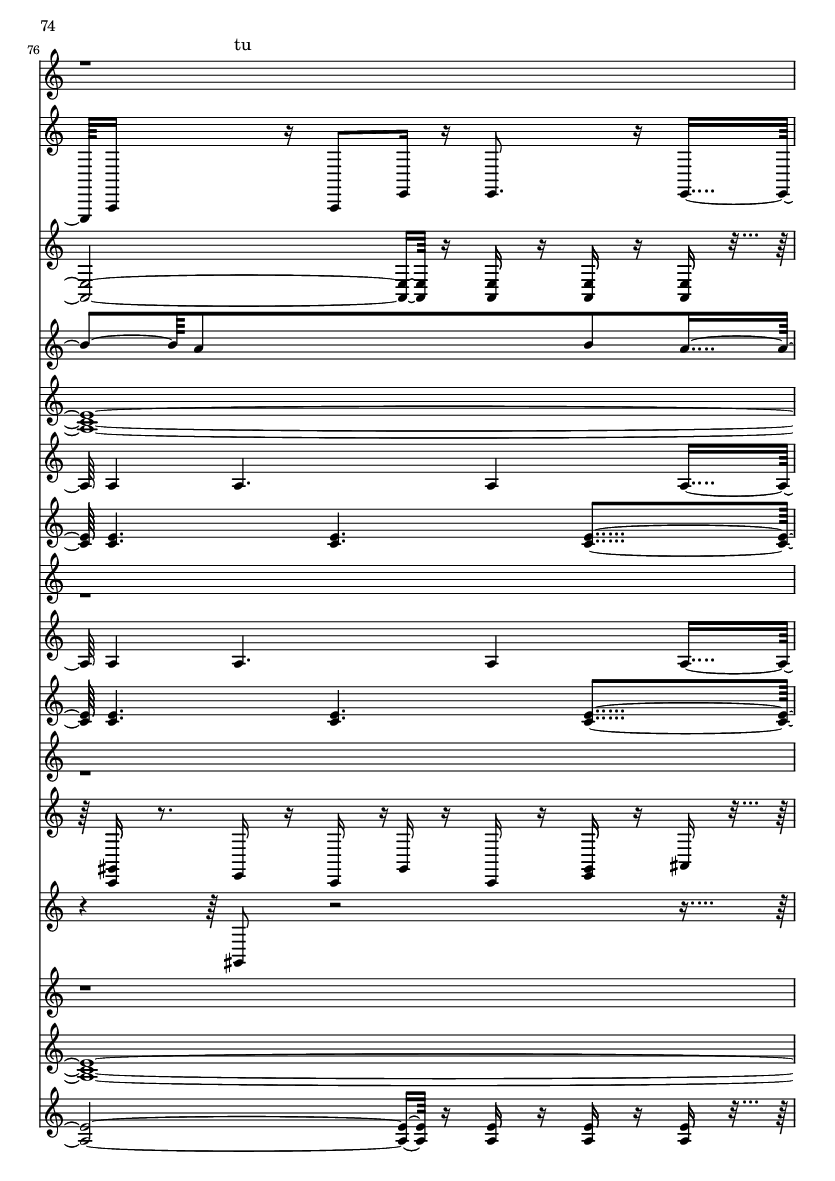 74

76

tu